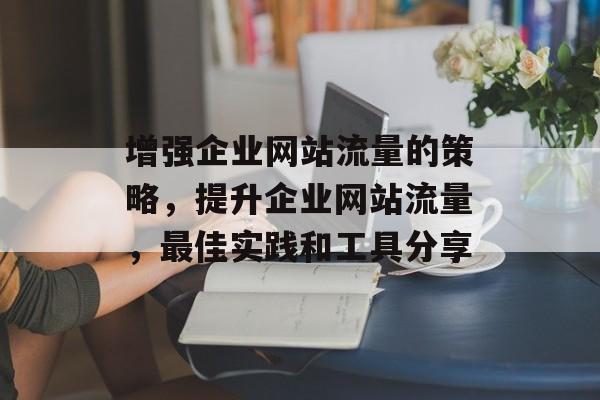 增强企业网站流量的策略，提升企业网站流量，最佳实践和工具分享